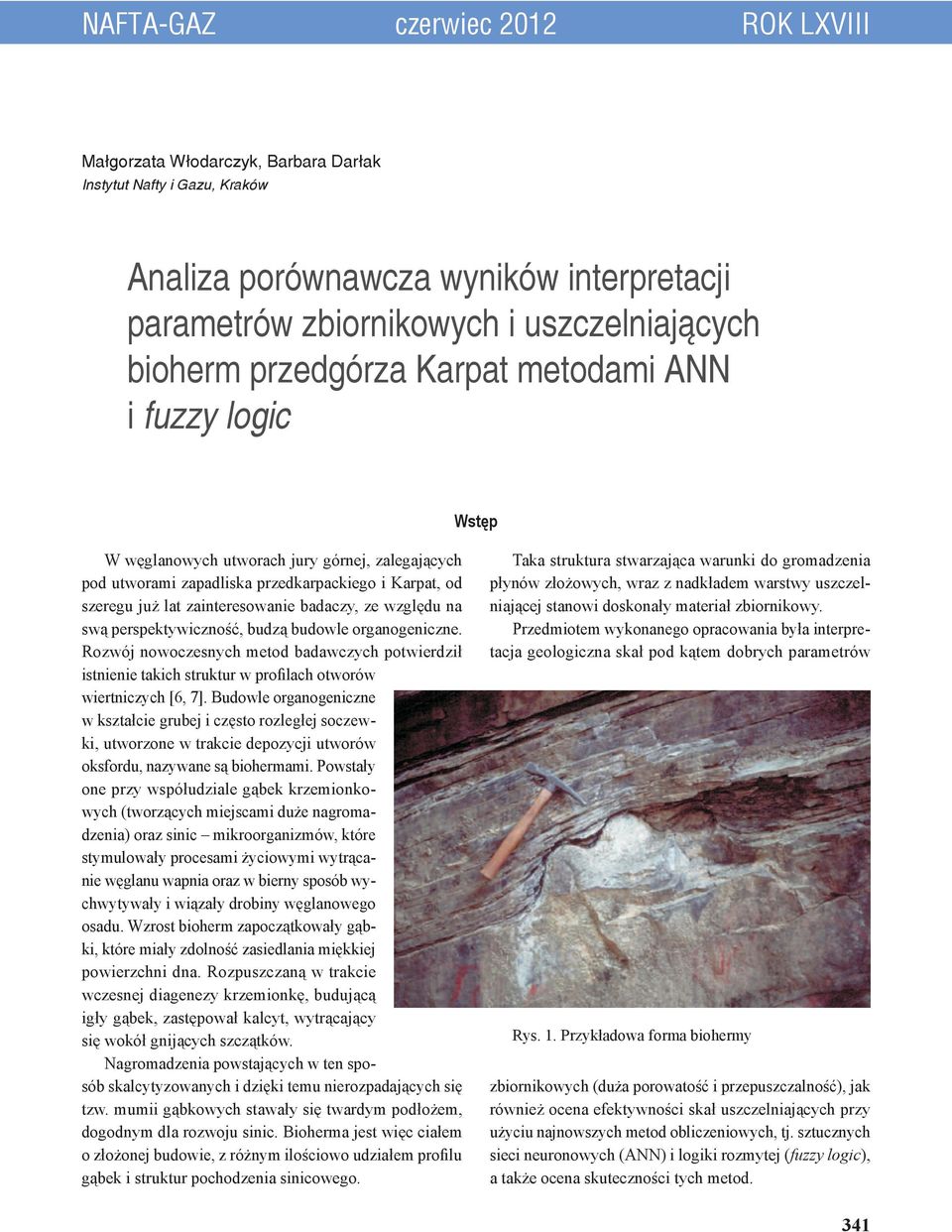 NAFTA-GAZ czerwiec 2012 ROK LXVIII

Małgorzata Włodarczyk, Barbara Darłak
Instytut Nafty i Gazu, Kraków

Analiza porównawcza wyników interpretacji parametrów zbiornikowych i uszczelniających bioherm przedgórza Karpat metodami ANN i fuzzy logic

Wstęp

W węglanowych utworach jury górnej, zalegających pod utworami zapadliska przedkarpackiego i Karpat, od szeregu już lat zainteresowanie badaczy, ze względu na swą perspektywiczność, budzą budowle organogeniczne. Rozwój nowoczesnych metod badawczych potwierdził istnienie takich struktur w profilach otworów wiertniczych [6, 7]. Budowle organogeniczne w kształcie grubej i często rozległej soczewki, utworzone w trakcie depozycji utworów oksfordu, nazywane są biohermami. Powstały one przy współudziale gąbek krzemionkowych (tworzących miejscami duże nagromadzenia) oraz sinic – mikroorganizmów, które stymulowały procesami życiowymi wytrącanie węglanu wapnia oraz w bierny sposób wychwytywały i wiązały drobiny węglanowego osadu. Wzrost bioherm zapoczątkowały gąbki, które miały zdolność zasiedlania miękkiej powierzchni dna. Rozpuszczaną w trakcie wczesnej diagenezy krzemionkę, budującą igły gąbek, zastępował kalcyt, wytrącający się wokół gnijących szczątków.

Nagromadzenia powstających w ten sposób skalcytyzowanych i dzięki temu nierozpadających się tzw. mumii gąbkowych stawały się twardym podłożem, dogodnym dla rozwoju sinic. Bioherma jest więc ciałem o złożonej budowie, z różnym ilościowo udziałem profilu gąbek i struktur pochodzenia sinicowego.

Taka struktura stwarzająca warunki do gromadzenia płynów złożowych, wraz z nadkładem warstwy uszczelniającej stanowi doskonały materiał zbiornikowy.

Przedmiotem wykonanego opracowania była interpretacja geologiczna skał pod kątem dobrych parametrów

Rys. 1. Przykładowa forma biohermy

zbiornikowych (duża porowatość i przepuszczalność), jak również ocena efektywności skał uszczelniających przy użyciu najnowszych metod obliczeniowych, tj. sztucznych sieci neuronowych (ANN) i logiki rozmytej (fuzzy logic), a także ocena skuteczności tych metod.

341